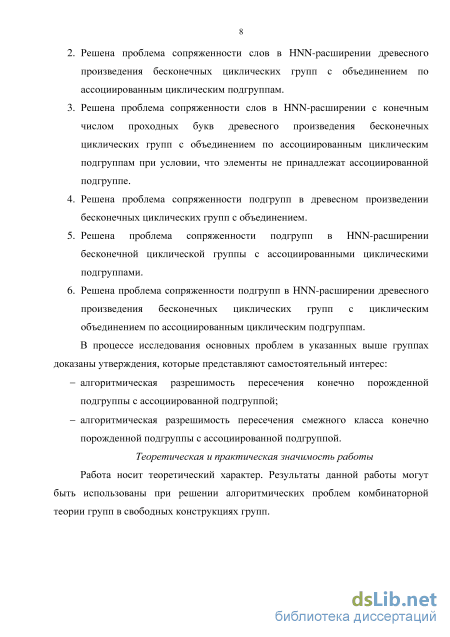 8

2. Решена проблема сопряженности слов в HNN-расширении древесного произведения бесконечных циклических групп с объединением по ассоциированным циклическим подгруппам.

3. Решена проблема сопряженности слов в HNN-расширении с конечным числом проходных букв древесного произведения бесконечных циклических групп с объединением по ассоциированным циклическим подгруппам при условии, что элементы не принадлежат ассоциированной подгруппе.

4. Решена проблема сопряженности подгрупп в древесном произведении бесконечных циклических групп с объединением.

5. Решена проблема сопряженности подгрупп в HNN-расширении бесконечной циклической группы с ассоциированными циклическими подгруппами.

6. Решена проблема сопряженности подгрупп в HNN-расширении древесного произведения бесконечных циклических групп с циклическим объединением по ассоциированным циклическим подгруппам.

В процессе исследования основных проблем в указанных выше группах доказаны утверждения, которые представляют самостоятельный интерес:

– алгоритмическая разрешимость пересечения конечно порожденной подгруппы с ассоциированной подгруппой;

– алгоритмическая разрешимость пересечения смежного класса конечно порожденной подгруппы с ассоциированной подгруппой.

Теоретическая и практическая значимость работы

Работа носит теоретический характер. Результаты данной работы могут быть использованы при решении алгоритмических проблем комбинаторной теории групп в свободных конструкциях групп.

dsLib.net
библиотека диссертаций